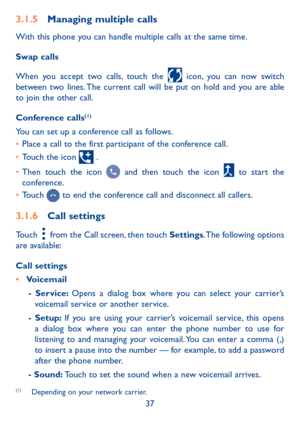 3.1.5 Managing multiple calls

With this phone you can handle multiple calls at the same time.

Swap calls

When you accept two calls, touch the icon, you can now switch between two lines. The current call will be put on hold and you are able to join the other call.

Conference calls$^{(1)}$

You can set up a conference call as follows.

• Place a call to the first participant of the conference call.

• Touch the icon .

• Then touch the icon and then touch the icon to start the conference.

• Touch to end the conference call and disconnect all callers.

3.1.6 Call settings

Touch from the Call screen, then touch Settings. The following options are available:

Call settings

• Voicemail

- Service: Opens a dialog box where you can select your carrier's voicemail service or another service.

- Setup: If you are using your carrier's voicemail service, this opens a dialog box where you can enter the phone number to use for listening to and managing your voicemail. You can enter a comma (,) to insert a pause into the number — for example, to add a password after the phone number.

- Sound: Touch to set the sound when a new voicemail arrives.

$^{(1)}$ Depending on your network carrier.

37